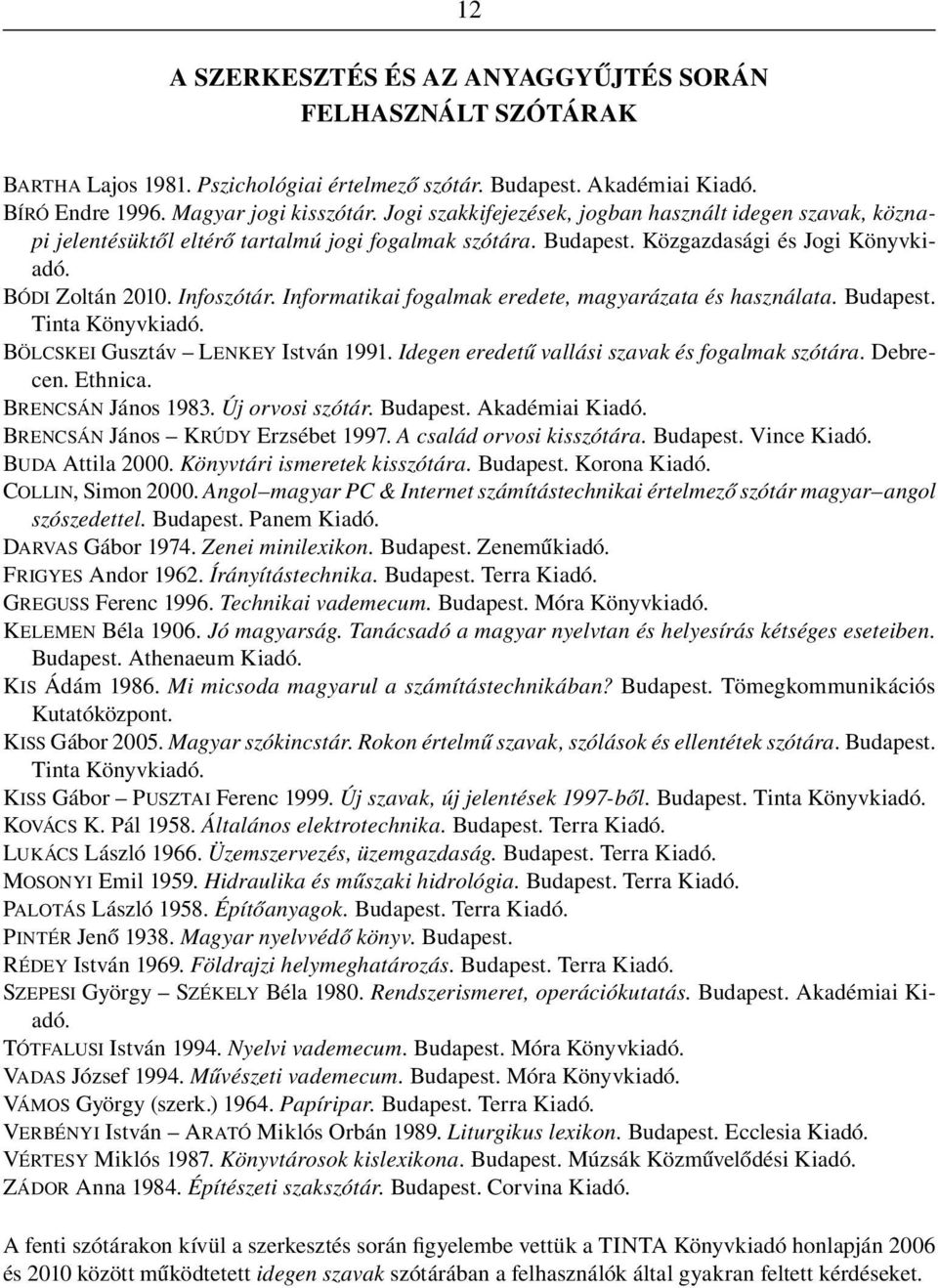 12

A SZERKESZTÉS ÉS AZ ANYAGGYŰJTÉS SORÁN FELHASZNÁLT SZÓTÁRAK

BARTHA Lajos 1981. Pszichológiai értelmező szótár. Budapest. Akadémiai Kiadó.
BÍRÓ Endre 1996. Magyar jogi kisszótár. Jogi szakkifejezések, jogban használt idegen szavak, köznapi jelentésüktől eltérő tartalmú jogi fogalmak szótára. Budapest. Közgazdasági és Jogi Könyvkiadó.
BÓDI Zoltán 2010. Infoszótár. Informatikai fogalmak eredete, magyarázata és használata. Budapest. Tinta Könyvkiadó.
BÖLCSKEI Gusztáv – LENKEY István 1991. Idegen eredetű vallási szavak és fogalmak szótára. Debrecen. Ethnica.
BRENCSÁN János 1983. Új orvosi szótár. Budapest. Akadémiai Kiadó.
BRENCSÁN János – KRÚDY Erzsébet 1997. A család orvosi kisszótára. Budapest. Vince Kiadó.
BUDA Attila 2000. Könyvtári ismeretek kisszótára. Budapest. Korona Kiadó.
COLLIN, Simon 2000. Angol–magyar PC & Internet számítástechnikai értelmező szótár magyar–angol szószedettel. Budapest. Panem Kiadó.
DARVAS Gábor 1974. Zenei minilexikon. Budapest. Zeneműkiadó.
FRIGYES Andor 1962. Írányítástechnika. Budapest. Terra Kiadó.
GREGUSS Ferenc 1996. Technikai vademecum. Budapest. Móra Könyvkiadó.
KELEMEN Béla 1906. Jó magyarság. Tanácsadó a magyar nyelvtan és helyesírás kétséges eseteiben. Budapest. Athenaeum Kiadó.
KIS Ádám 1986. Mi micsoda magyarul a számítástechnikában? Budapest. Tömegkommunikációs Kutatóközpont.
KISS Gábor 2005. Magyar szókincstár. Rokon értelmű szavak, szólások és ellentétek szótára. Budapest. Tinta Könyvkiadó.
KISS Gábor – PUSZTAI Ferenc 1999. Új szavak, új jelentések 1997-ből. Budapest. Tinta Könyvkiadó.
KOVÁCS K. Pál 1958. Általános elektrotechnika. Budapest. Terra Kiadó.
LUKÁCS László 1966. Üzemszervezés, üzemgazdaság. Budapest. Terra Kiadó.
MOSONYI Emil 1959. Hidraulika és műszaki hidrológia. Budapest. Terra Kiadó.
PALOTÁS László 1958. Építőanyagok. Budapest. Terra Kiadó.
PINTÉR Jenő 1938. Magyar nyelvvédő könyv. Budapest.
RÉDEY István 1969. Földrajzi helymeghatározás. Budapest. Terra Kiadó.
SZEPESI György – SZÉKELY Béla 1980. Rendszerismeret, operációkutatás. Budapest. Akadémiai Kiadó.
TÓTFALUSI István 1994. Nyelvi vademecum. Budapest. Móra Könyvkiadó.
VADAS József 1994. Művészeti vademecum. Budapest. Móra Könyvkiadó.
VÁMOS György (szerk.) 1964. Papíripar. Budapest. Terra Kiadó.
VERBÉNYI István – ARATÓ Miklós Orbán 1989. Liturgikus lexikon. Budapest. Ecclesia Kiadó.
VÉRTESY Miklós 1987. Könyvtárosok kislexikona. Budapest. Múzsák Közművelődési Kiadó.
ZÁDOR Anna 1984. Építészeti szakszótár. Budapest. Corvina Kiadó.

A fenti szótárakon kívül a szerkesztés során figyelembe vettük a TINTA Könyvkiadó honlapján 2006 és 2010 között működtetett idegen szavak szótárában a felhasználók által gyakran feltett kérdéseket.